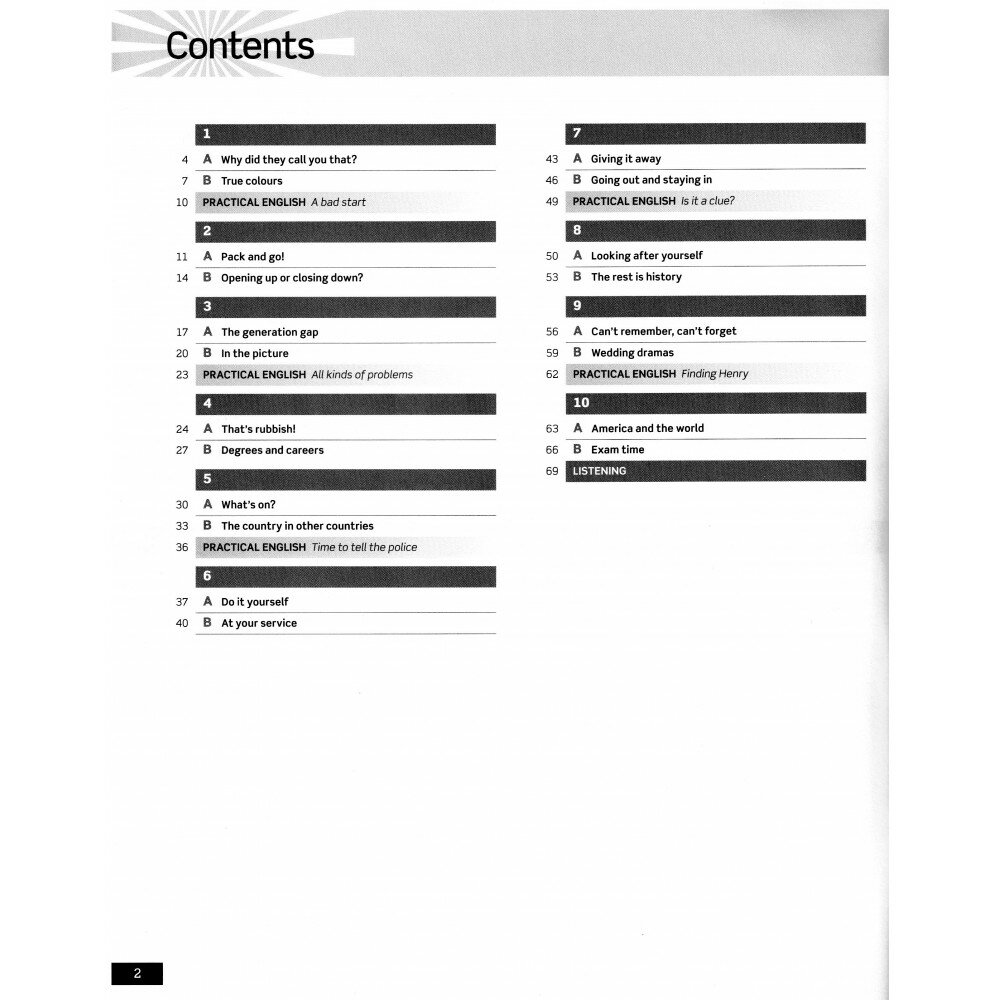 Contents

1

4 A Why did they call you that?
7 B True colours
10 PRACTICAL ENGLISH A bad start

2

11 A Pack and go!
14 B Opening up or closing down?

3

17 A The generation gap
20 B In the picture
23 PRACTICAL ENGLISH All kinds of problems

4

24 A That's rubbish!
27 B Degrees and careers

5

30 A What's on?
33 B The country in other countries
36 PRACTICAL ENGLISH Time to tell the police

6

37 A Do it yourself
40 B At your service

7

43 A Giving it away
46 B Going out and staying in
49 PRACTICAL ENGLISH Is it a clue?

8

50 A Looking after yourself
53 B The rest is history

9

56 A Can't remember, can't forget
59 B Wedding dramas
62 PRACTICAL ENGLISH Finding Henry

10

63 A America and the world
66 B Exam time
69 LISTENING

2